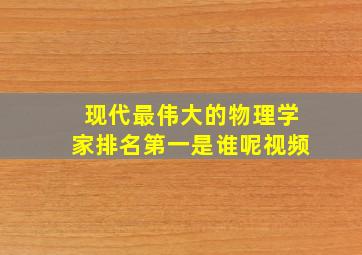 现代最伟大的物理学家排名第一是谁呢视频